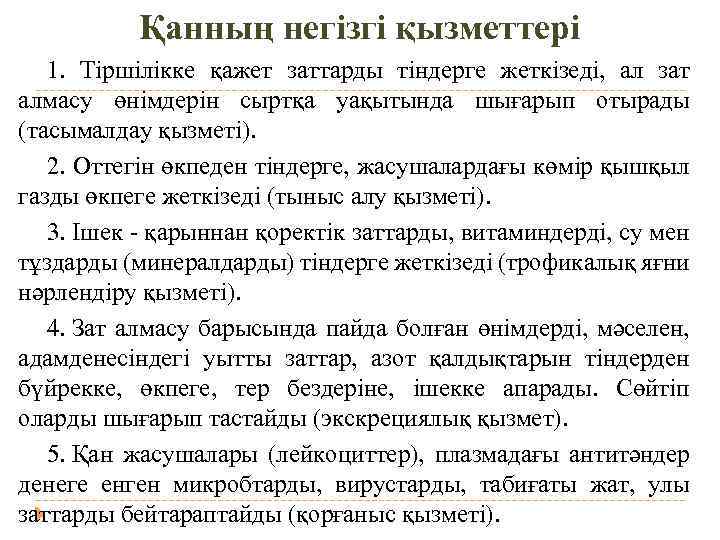 Қанның негізгі қызметтері

1. Тіршілікке қажет заттарды тіндерге жеткізеді, ал зат алмасу өнімдерін сыртқа уақытында шығарып отырады (тасымалдау қызметі).

2. Оттегін өкпеден тіндерге, жасушалардағы көмір қышқыл газды өкпеге жеткізеді (тыныс алу қызметі).

3. Ішек - қарыннан қоректік заттарды, витаминдерді, су мен тұздарды (минералдарды) тіндерге жеткізеді (трофикалық яғни нәрлендіру қызметі).

4. Зат алмасу барысында пайда болған өнімдерді, мәселен, адамденесіндегі уытты заттар, азот қалдықтарын тіндерден бүйрекке, өкпеге, тер бездеріне, ішекке апарады. Сөйтіп оларды шығарып тастайды (экскрециялық қызмет).

5. Қан жасушалары (лейкоциттер), плазмадағы антитәндер денеге енген микробтарды, вирустарды, табиғаты жат, улы заттарды бейтараптайды (қорғаныс қызметі).